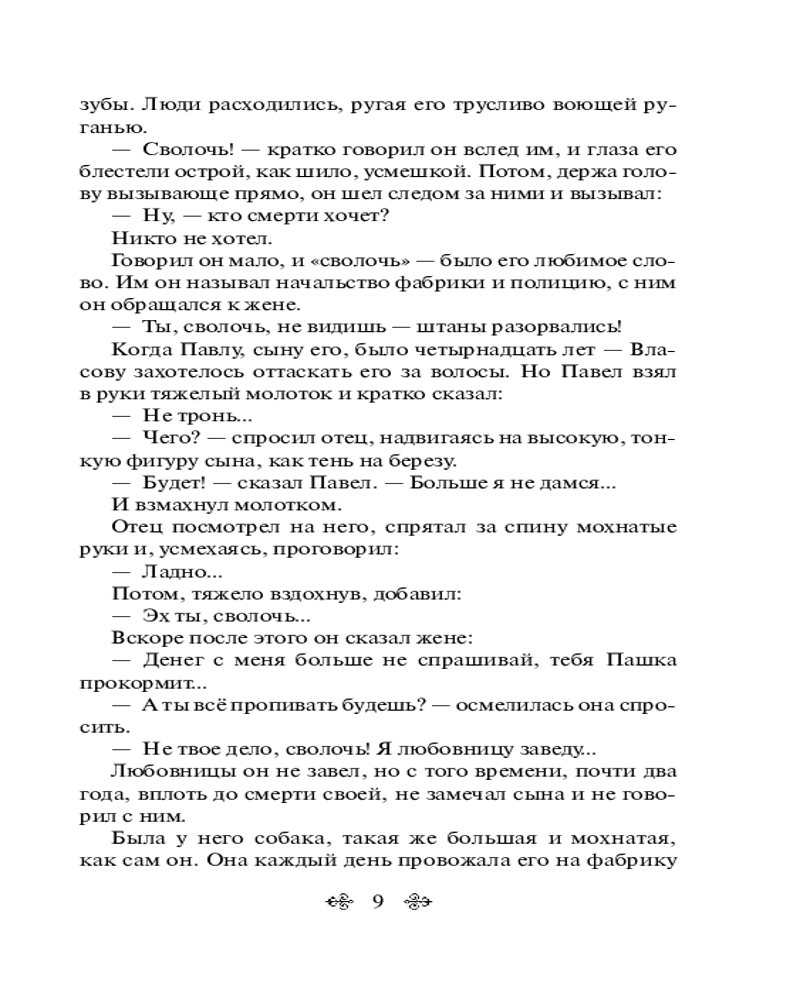 зубы. Люди расходились, ругая его трусливо воющей руганью.

— Сволочь! — кратко говорил он вслед им, и глаза его блестели острой, как шило, усмешкой. Потом, держа голову вызывающе прямо, он шел следом за ними и вызывал:

— Ну, — кто смерти хочет?

Никто не хотел.

Говорил он мало, и «сволочь» — было его любимое слово. Им он называл начальство фабрики и полицию, с ним он обращался к жене.

— Ты, сволочь, не видишь — штаны разорвались!

Когда Павлу, сыну его, было четырнадцать лет — Власову захотелось оттаскать его за волосы. Но Павел взял в руки тяжелый молоток и кратко сказал:

— Не тронь...

— Чего? — спросил отец, надвигаясь на высокую, тонкую фигуру сына, как тень на березу.

— Будет! — сказал Павел. — Больше я не дамся...

И взмахнул молотком.

Отец посмотрел на него, спрятал за спину мохнатые руки и, усмехаясь, проговорил:

— Ладно...

Потом, тяжело вздохнув, добавил:

— Эх ты, сволочь...

Вскоре после этого он сказал жене:

— Денег с меня больше не спрашивай, тебя Пашка прокормит...

— А ты всё пропивать будешь? — осмелилась она спросить.

— Не твое дело, сволочь! Я любовницу заведу...

Любовницы он не завел, но с того времени, почти два года, вплоть до смерти своей, не замечал сына и не говорил с ним.

Была у него собака, такая же большая и мохнатая, как сам он. Она каждый день провожала его на фабрику

9